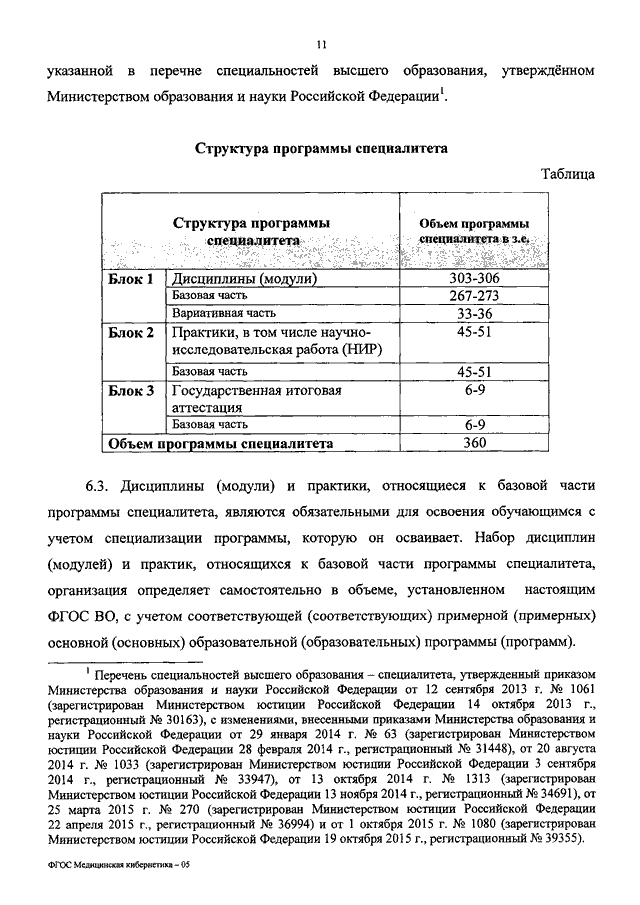 11

указанной в перечне специальностей высшего образования, утверждённом Министерством образования и науки Российской Федерации$^1$.

Структура программы специалитета

Таблица

| Структура программы специалитета | | Объем программы специалитета в з.е. |
|---|---|---|
| Блок 1 | Дисциплины (модули) | 303-306 |
| | Базовая часть | 267-273 |
| | Вариативная часть | 33-36 |
| Блок 2 | Практики, в том числе научно-исследовательская работа (НИР) | 45-51 |
| | Базовая часть | 45-51 |
| Блок 3 | Государственная итоговая аттестация | 6-9 |
| | Базовая часть | 6-9 |
| Объем программы специалитета | | 360 |

6.3. Дисциплины (модули) и практики, относящиеся к базовой части программы специалитета, являются обязательными для освоения обучающимся с учетом специализации программы, которую он осваивает. Набор дисциплин (модулей) и практик, относящихся к базовой части программы специалитета, организация определяет самостоятельно в объеме, установленном настоящим ФГОС ВО, с учетом соответствующей (соответствующих) примерной (примерных) основной (основных) образовательной (образовательных) программы (программ).

$^1$ Перечень специальностей высшего образования – специалитета, утвержденный приказом Министерства образования и науки Российской Федерации от 12 сентября 2013 г. № 1061 (зарегистрирован Министерством юстиции Российской Федерации 14 октября 2013 г., регистрационный № 30163), с изменениями, внесенными приказами Министерства образования и науки Российской Федерации от 29 января 2014 г. № 63 (зарегистрирован Министерством юстиции Российской Федерации 28 февраля 2014 г., регистрационный № 31448), от 20 августа 2014 г. № 1033 (зарегистрирован Министерством юстиции Российской Федерации 3 сентября 2014 г., регистрационный № 33947), от 13 октября 2014 г. № 1313 (зарегистрирован Министерством юстиции Российской Федерации 13 ноября 2014 г., регистрационный № 34691), от 25 марта 2015 г. № 270 (зарегистрирован Министерством юстиции Российской Федерации 22 апреля 2015 г., регистрационный № 36994) и от 1 октября 2015 г. № 1080 (зарегистрирован Министерством юстиции Российской Федерации 19 октября 2015 г., регистрационный № 39355).

ФГОС Медицинская кибернетика – 05